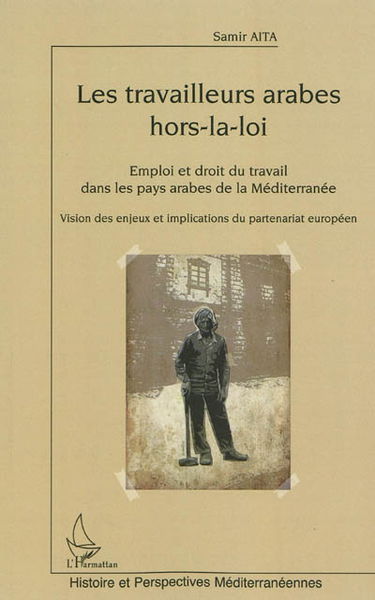 Samir AITA

Les travailleurs arabes hors-la-loi

Emploi et droit du travail dans les pays arabes de la Méditerranée

Vision des enjeux et implications du partenariat européen

L'Harmattan

Histoire et Perspectives Méditerranéennes